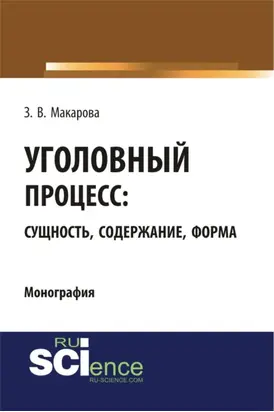 З. В. Макарова

УГОЛОВНЫЙ ПРОЦЕСС:
СУЩНОСТЬ, СОДЕРЖАНИЕ, ФОРМА

Монография

RU
SCIence
RU-SCIENCE.COM